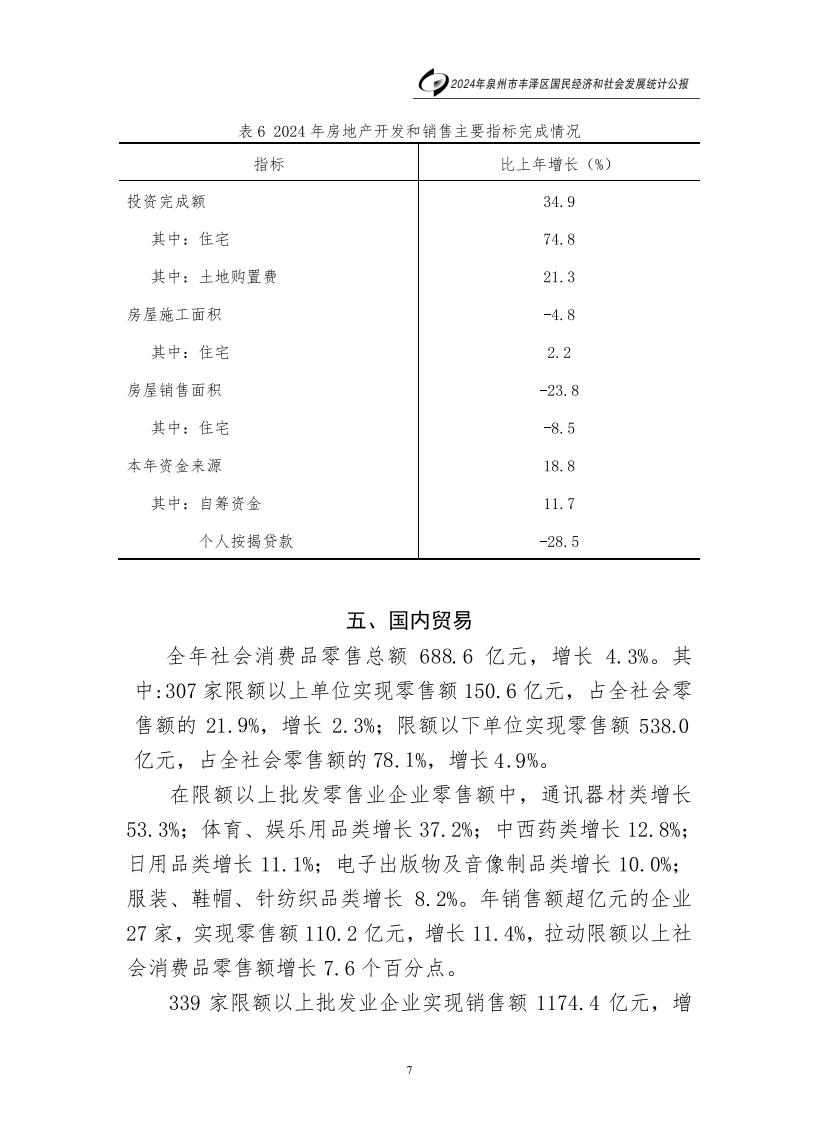 2024年泉州市丰泽区国民经济和社会发展统计公报

表 6 2024 年房地产开发和销售主要指标完成情况

| 指标 | 比上年增长（%） |
|---|---|
| 投资完成额 | 34.9 |
| 其中：住宅 | 74.8 |
| 其中：土地购置费 | 21.3 |
| 房屋施工面积 | -4.8 |
| 其中：住宅 | 2.2 |
| 房屋销售面积 | -23.8 |
| 其中：住宅 | -8.5 |
| 本年资金来源 | 18.8 |
| 其中：自筹资金 | 11.7 |
| 个人按揭贷款 | -28.5 |

五、国内贸易

全年社会消费品零售总额 688.6 亿元，增长 4.3%。其中:307 家限额以上单位实现零售额 150.6 亿元，占全社会零售额的 21.9%，增长 2.3%；限额以下单位实现零售额 538.0 亿元，占全社会零售额的 78.1%，增长 4.9%。

在限额以上批发零售业企业零售额中，通讯器材类增长 53.3%；体育、娱乐用品类增长 37.2%；中西药类增长 12.8%；日用品类增长 11.1%；电子出版物及音像制品类增长 10.0%；服装、鞋帽、针纺织品类增长 8.2%。年销售额超亿元的企业 27 家，实现零售额 110.2 亿元，增长 11.4%，拉动限额以上社会消费品零售额增长 7.6 个百分点。

339 家限额以上批发业企业实现销售额 1174.4 亿元，增

7